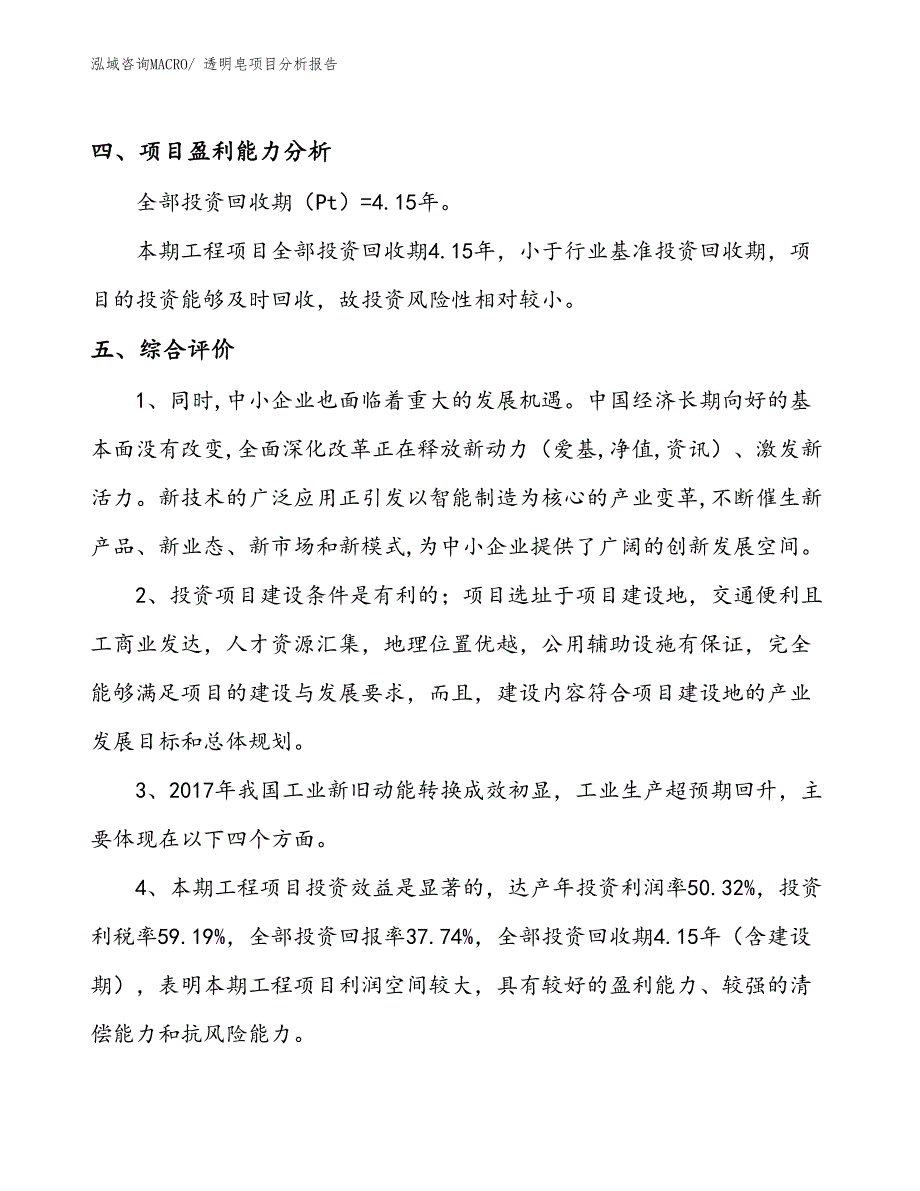 泓域咨询MACRO/ 透明皂项目分析报告

四、项目盈利能力分析

全部投资回收期（Pt）=4.15年。

本期工程项目全部投资回收期4.15年，小于行业基准投资回收期，项目的投资能够及时回收，故投资风险性相对较小。

五、综合评价

1、同时,中小企业也面临着重大的发展机遇。中国经济长期向好的基本面没有改变,全面深化改革正在释放新动力（爱基,净值,资讯）、激发新活力。新技术的广泛应用正引发以智能制造为核心的产业变革,不断催生新产品、新业态、新市场和新模式,为中小企业提供了广阔的创新发展空间。

2、投资项目建设条件是有利的；项目选址于项目建设地，交通便利且工商业发达，人才资源汇集，地理位置优越，公用辅助设施有保证，完全能够满足项目的建设与发展要求，而且，建设内容符合项目建设地的产业发展目标和总体规划。

3、2017年我国工业新旧动能转换成效初显，工业生产超预期回升，主要体现在以下四个方面。

4、本期工程项目投资效益是显著的，达产年投资利润率50.32%，投资利税率59.19%，全部投资回报率37.74%，全部投资回收期4.15年（含建设期），表明本期工程项目利润空间较大，具有较好的盈利能力、较强的清偿能力和抗风险能力。